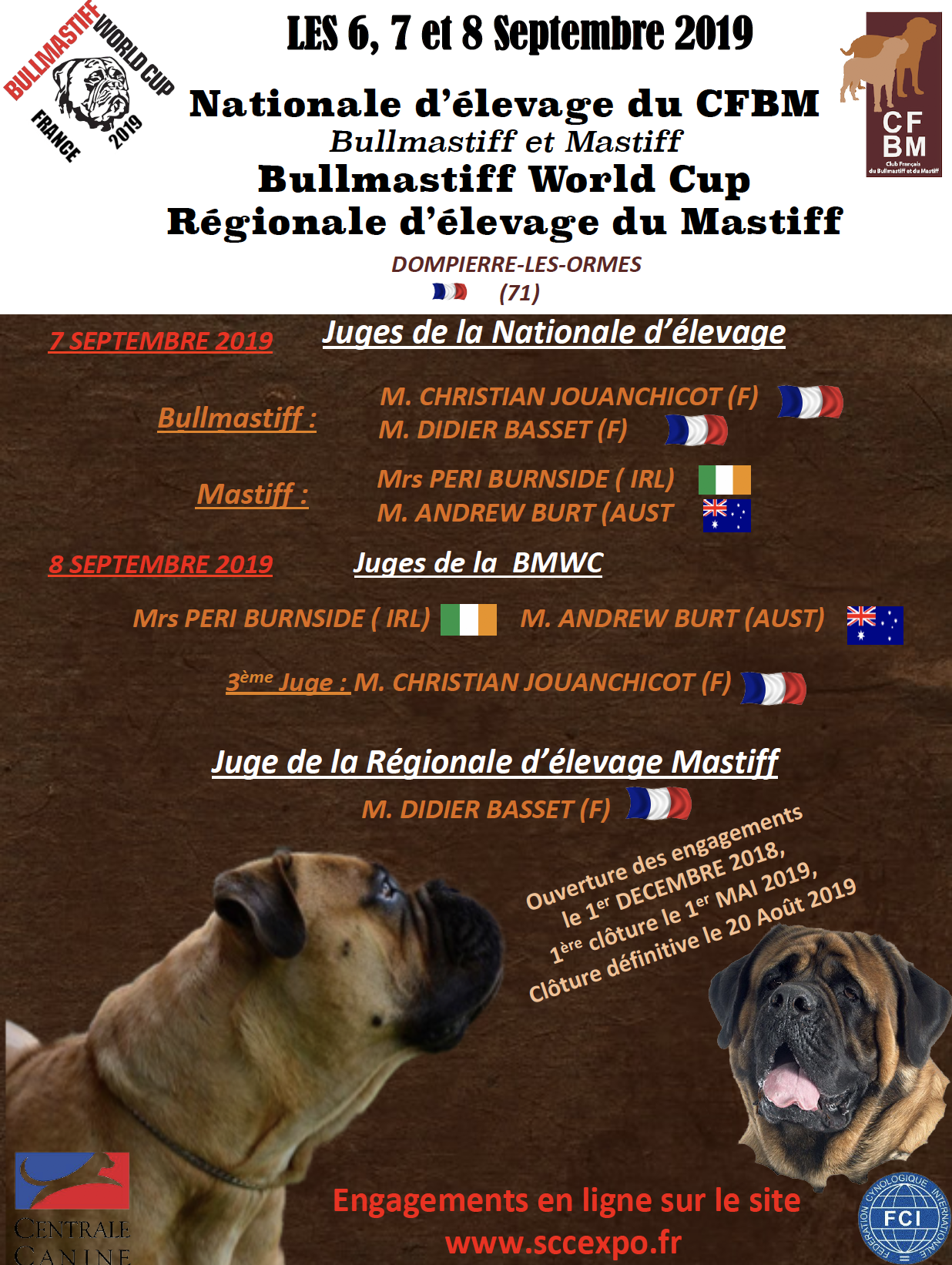 BULLMASTIFF WORLD CUP FRANCE 2019

LES 6, 7 et 8 Septembre 2019

CF BM
Club Français du Bullmastiff et du Mastiff

Nationale d'élevage du CFBM
Bullmastiff et Mastiff
Bullmastiff World Cup
Régionale d'élevage du Mastiff

DOMPIERRE-LES-ORMES
(71)

7 SEPTEMBRE 2019 Juges de la Nationale d'élevage

Bullmastiff : M. CHRISTIAN JOUANCHICOT (F)
M. DIDIER BASSET (F)

Mastiff : Mrs PERI BURNSIDE ( IRL)
M. ANDREW BURT (AUST

8 SEPTEMBRE 2019 Juges de la BMWC

Mrs PERI BURNSIDE ( IRL) M. ANDREW BURT (AUST)

3ème Juge : M. CHRISTIAN JOUANCHICOT (F)

Juge de la Régionale d'élevage Mastiff

M. DIDIER BASSET (F)

Ouverture des engagements le 1er DECEMBRE 2018, 1ère clôture le 1er MAI 2019, Clôture définitive le 20 Août 2019

CENTRALE CANINE

Engagements en ligne sur le site
www.sccexpo.fr

FEDERATION CYNOLOGIQUE INTERNATIONALE FCI